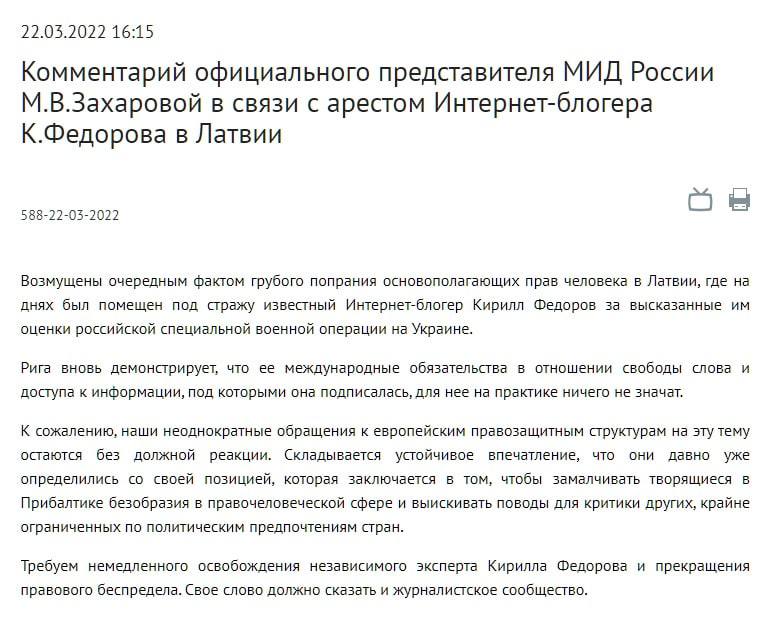 22.03.2022 16:15

Комментарий официального представителя МИД России М.В.Захаровой в связи с арестом Интернет-блогера К.Федорова в Латвии

588-22-03-2022

Возмущены очередным фактом грубого попрания основополагающих прав человека в Латвии, где на днях был помещен под стражу известный Интернет-блогер Кирилл Федоров за высказанные им оценки российской специальной военной операции на Украине.

Рига вновь демонстрирует, что ее международные обязательства в отношении свободы слова и доступа к информации, под которыми она подписалась, для нее на практике ничего не значат.

К сожалению, наши неоднократные обращения к европейским правозащитным структурам на эту тему остаются без должной реакции. Складывается устойчивое впечатление, что они давно уже определились со своей позицией, которая заключается в том, чтобы замалчивать творящиеся в Прибалтике безобразия в правочеловеческой сфере и выискивать поводы для критики других, крайне ограниченных по политическим предпочтениям стран.

Требуем немедленного освобождения независимого эксперта Кирилла Федорова и прекращения правового беспредела. Свое слово должно сказать и журналистское сообщество.